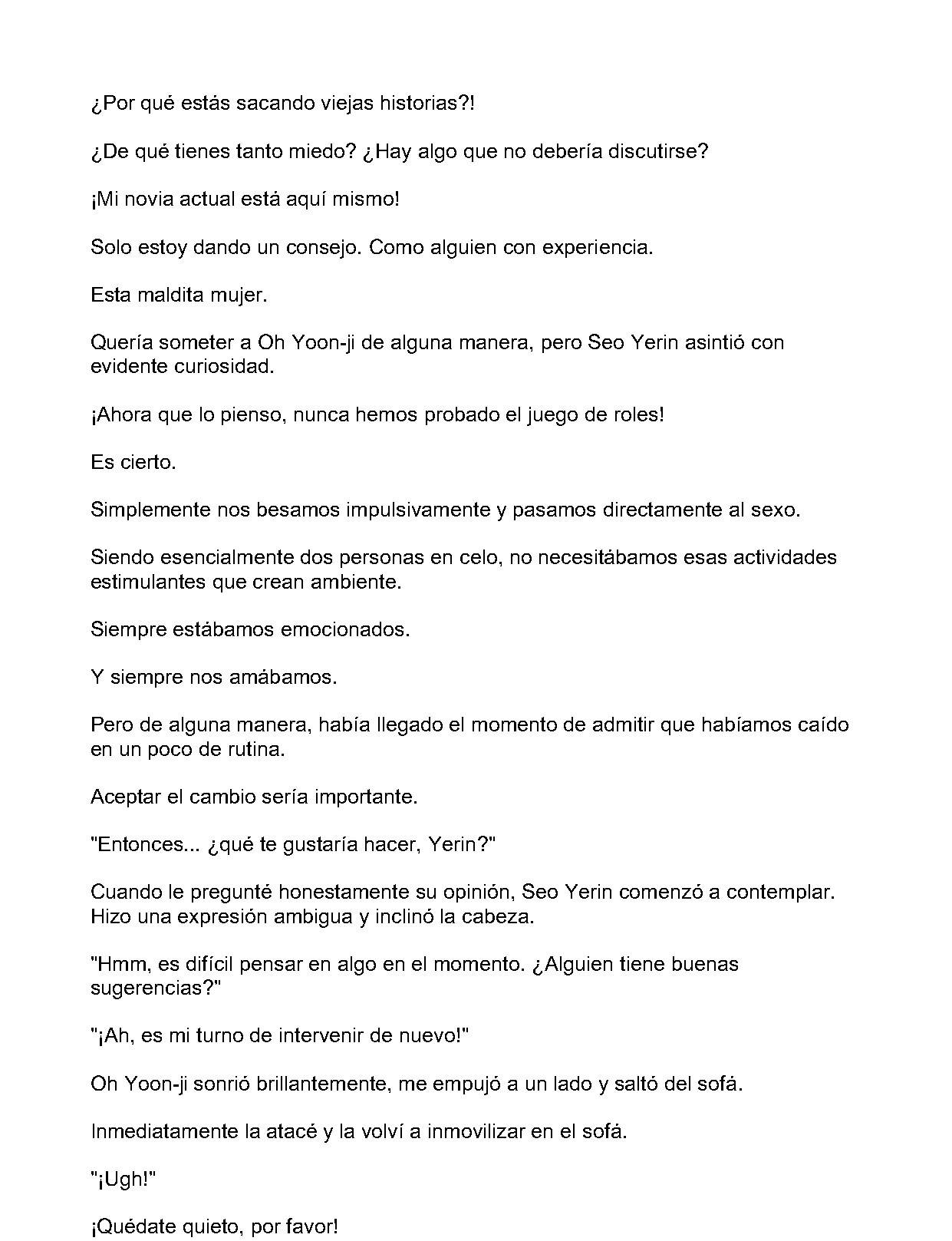 ¿Por qué estás sacando viejas historias?!

¿De qué tienes tanto miedo? ¿Hay algo que no debería discutirse?

¡Mi novia actual está aquí mismo!

Solo estoy dando un consejo. Como alguien con experiencia.

Esta maldita mujer.

Quería someter a Oh Yoon-ji de alguna manera, pero Seo Yerin asintió con evidente curiosidad.

¡Ahora que lo pienso, nunca hemos probado el juego de roles!

Es cierto.

Simplemente nos besamos impulsivamente y pasamos directamente al sexo.

Siendo esencialmente dos personas en celo, no necesitábamos esas actividades estimulantes que crean ambiente.

Siempre estábamos emocionados.

Y siempre nos amábamos.

Pero de alguna manera, había llegado el momento de admitir que habíamos caído en un poco de rutina.

Aceptar el cambio sería importante.

"Entonces... ¿qué te gustaría hacer, Yerin?"

Cuando le pregunté honestamente su opinión, Seo Yerin comenzó a contemplar. Hizo una expresión ambigua y inclinó la cabeza.

"Hmm, es difícil pensar en algo en el momento. ¿Alguien tiene buenas sugerencias?"

"¡Ah, es mi turno de intervenir de nuevo!"

Oh Yoon-ji sonrió brillantemente, me empujó a un lado y saltó del sofá.

Inmediatamente la atacé y la volví a inmovilizar en el sofá.

"¡Ugh!"

¡Quédate quieto, por favor!